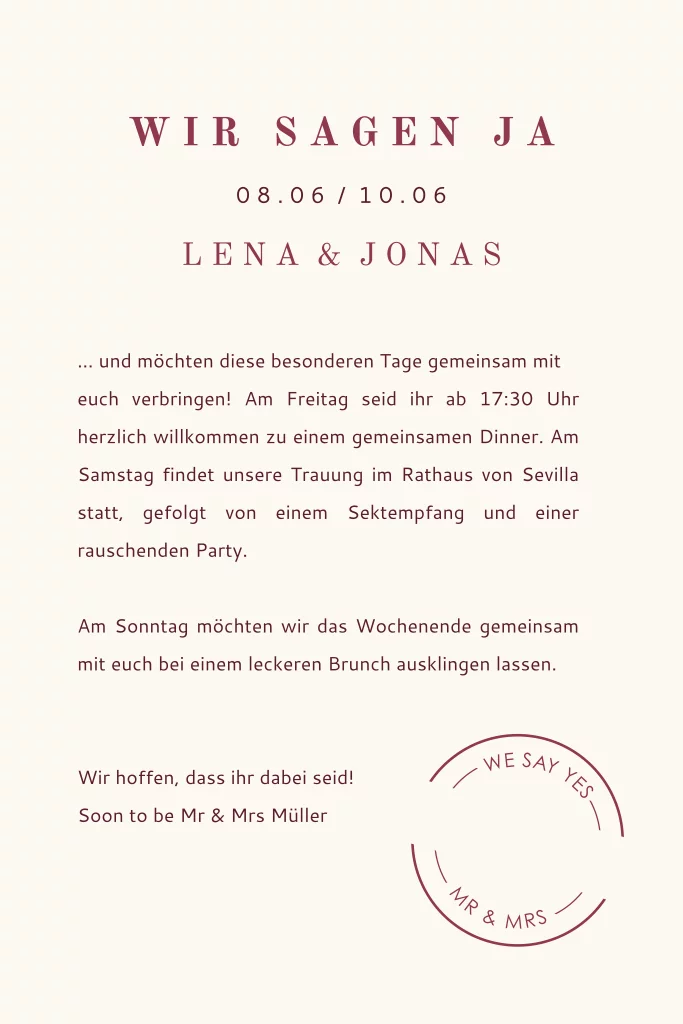 WIR SAGEN JA

08.06 / 10.06

LENA & JONAS

... und möchten diese besonderen Tage gemeinsam mit euch verbringen! Am Freitag seid ihr ab 17:30 Uhr herzlich willkommen zu einem gemeinsamen Dinner. Am Samstag findet unsere Trauung im Rathaus von Sevilla statt, gefolgt von einem Sektempfang und einer rauschenden Party.

Am Sonntag möchten wir das Wochenende gemeinsam mit euch bei einem leckeren Brunch ausklingen lassen.

Wir hoffen, dass ihr dabei seid!
Soon to be Mr & Mrs Müller

WE SAY YES
MR & MRS